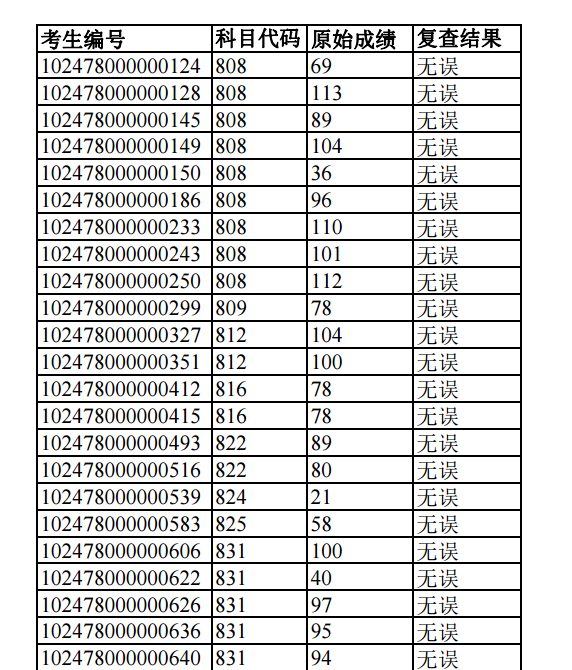 | 考生编号 | 科目代码 | 原始成绩 | 复查结果 |
|---|---|---|---|
| 102478000000124 | 808 | 69 | 无误 |
| 102478000000128 | 808 | 113 | 无误 |
| 102478000000145 | 808 | 89 | 无误 |
| 102478000000149 | 808 | 104 | 无误 |
| 102478000000150 | 808 | 36 | 无误 |
| 102478000000186 | 808 | 96 | 无误 |
| 102478000000233 | 808 | 110 | 无误 |
| 102478000000243 | 808 | 101 | 无误 |
| 102478000000250 | 808 | 112 | 无误 |
| 102478000000299 | 809 | 78 | 无误 |
| 102478000000327 | 812 | 104 | 无误 |
| 102478000000351 | 812 | 100 | 无误 |
| 102478000000412 | 816 | 78 | 无误 |
| 102478000000415 | 816 | 78 | 无误 |
| 102478000000493 | 822 | 89 | 无误 |
| 102478000000516 | 822 | 80 | 无误 |
| 102478000000539 | 824 | 21 | 无误 |
| 102478000000583 | 825 | 58 | 无误 |
| 102478000000606 | 831 | 100 | 无误 |
| 102478000000622 | 831 | 40 | 无误 |
| 102478000000626 | 831 | 97 | 无误 |
| 102478000000636 | 831 | 95 | 无误 |
| 102478000000640 | 831 | 94 | 无误 |